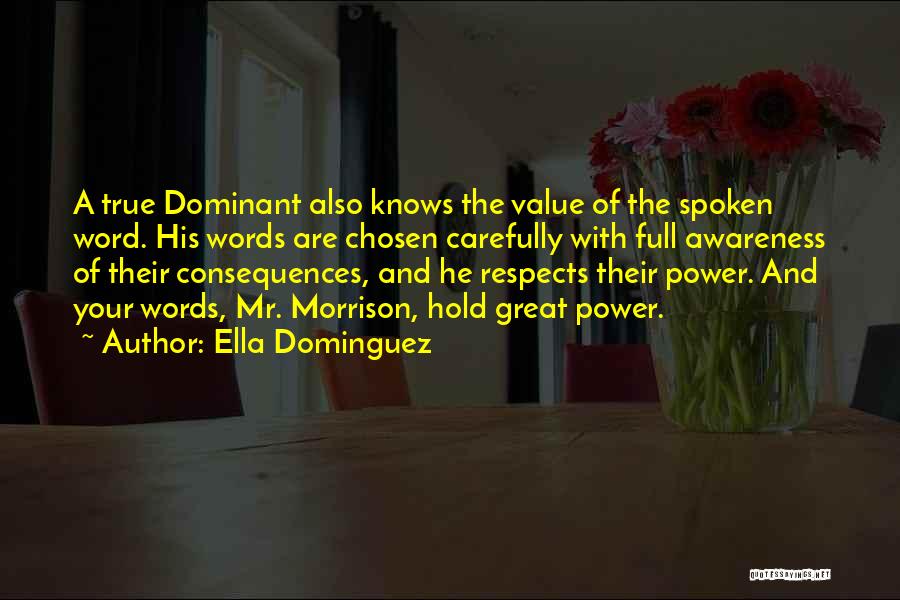 A true Dominant also knows the value of the spoken word. His words are chosen carefully with full awareness of their consequences, and he respects their power. And your words, Mr. Morrison, hold great power.

~ Author: Ella Dominguez

QUOTESSAYINGS.NET